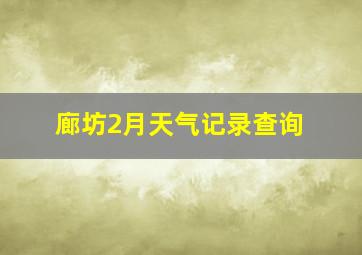 廊坊2月天气记录查询